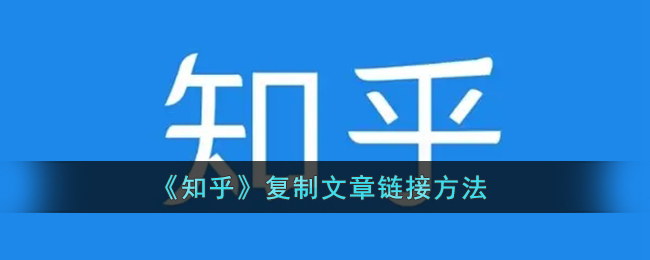 知乎

《知乎》复制文章链接方法